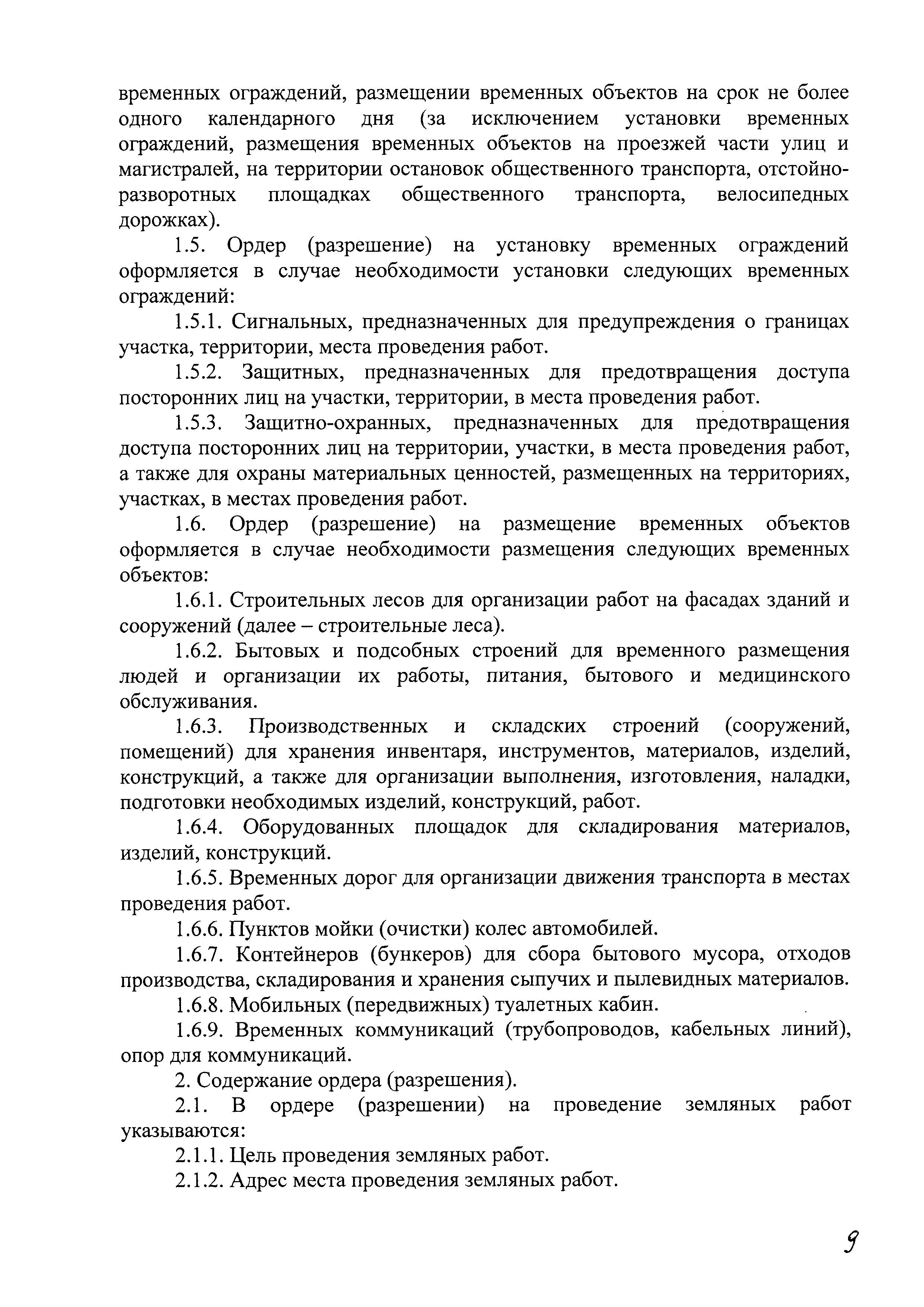 временных ограждений, размещении временных объектов на срок не более одного календарного дня (за исключением установки временных ограждений, размещения временных объектов на проезжей части улиц и магистралей, на территории остановок общественного транспорта, отстойно-разворотных площадках общественного транспорта, велосипедных дорожках).

1.5. Ордер (разрешение) на установку временных ограждений оформляется в случае необходимости установки следующих временных ограждений:

1.5.1. Сигнальных, предназначенных для предупреждения о границах участка, территории, места проведения работ.

1.5.2. Защитных, предназначенных для предотвращения доступа посторонних лиц на участки, территории, в места проведения работ.

1.5.3. Защитно-охранных, предназначенных для предотвращения доступа посторонних лиц на территории, участки, в места проведения работ, а также для охраны материальных ценностей, размещенных на территориях, участках, в местах проведения работ.

1.6. Ордер (разрешение) на размещение временных объектов оформляется в случае необходимости размещения следующих временных объектов:

1.6.1. Строительных лесов для организации работ на фасадах зданий и сооружений (далее – строительные леса).

1.6.2. Бытовых и подсобных строений для временного размещения людей и организации их работы, питания, бытового и медицинского обслуживания.

1.6.3. Производственных и складских строений (сооружений, помещений) для хранения инвентаря, инструментов, материалов, изделий, конструкций, а также для организации выполнения, изготовления, наладки, подготовки необходимых изделий, конструкций, работ.

1.6.4. Оборудованных площадок для складирования материалов, изделий, конструкций.

1.6.5. Временных дорог для организации движения транспорта в местах проведения работ.

1.6.6. Пунктов мойки (очистки) колес автомобилей.

1.6.7. Контейнеров (бункеров) для сбора бытового мусора, отходов производства, складирования и хранения сыпучих и пылевидных материалов.

1.6.8. Мобильных (передвижных) туалетных кабин.

1.6.9. Временных коммуникаций (трубопроводов, кабельных линий), опор для коммуникаций.

2. Содержание ордера (разрешения).

2.1. В ордере (разрешении) на проведение земляных работ указываются:

2.1.1. Цель проведения земляных работ.

2.1.2. Адрес места проведения земляных работ.

9